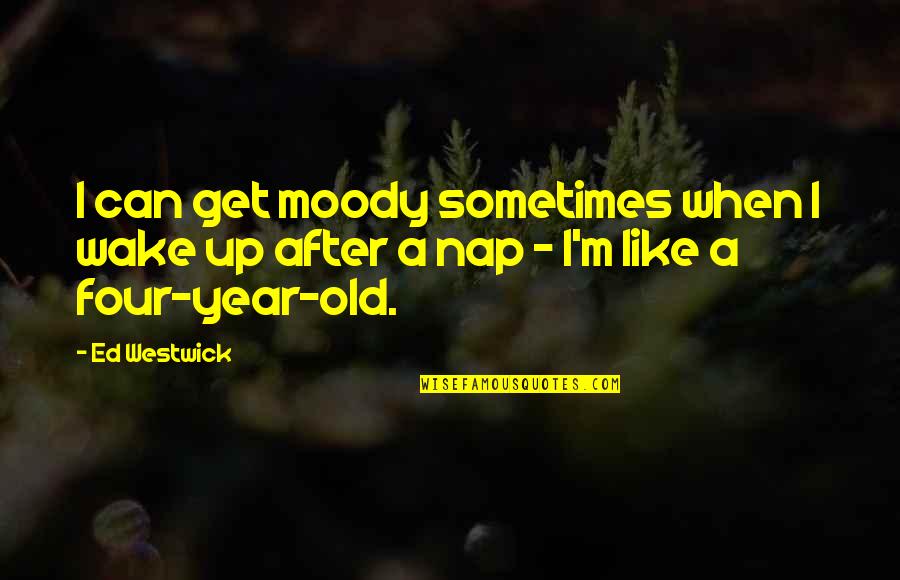 I can get moody sometimes when I wake up after a nap - I'm like a four-year-old.

- Ed Westwick

WISEFAMOUSQUOTES.COM